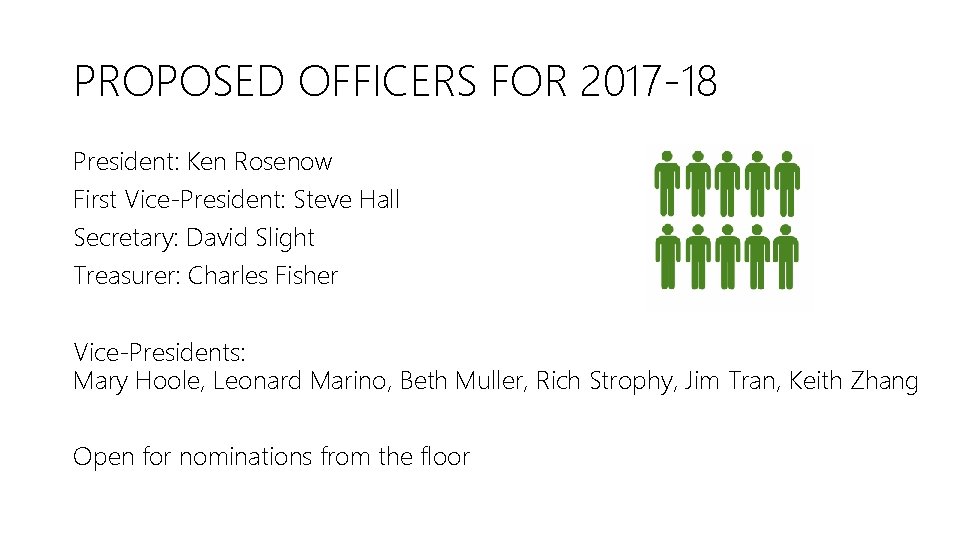 PROPOSED OFFICERS FOR 2017-18

President: Ken Rosenow
First Vice-President: Steve Hall
Secretary: David Slight
Treasurer: Charles Fisher

Vice-Presidents:
Mary Hoole, Leonard Marino, Beth Muller, Rich Strophy, Jim Tran, Keith Zhang

Open for nominations from the floor